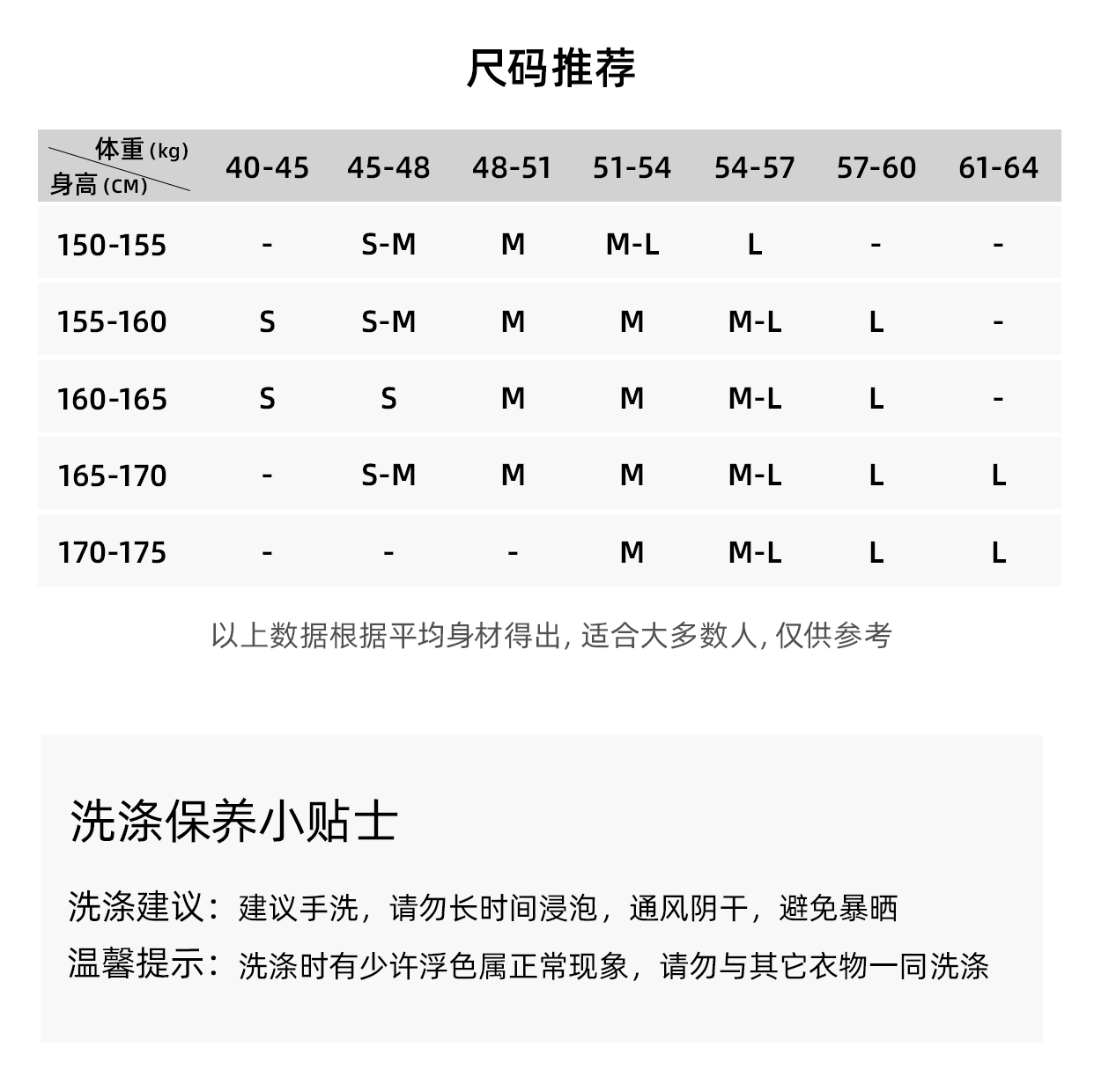 尺码推荐

| 体重 (kg) 身高 (CM) | 40-45 | 45-48 | 48-51 | 51-54 | 54-57 | 57-60 | 61-64 |
|---|---|---|---|---|---|---|---|
| 150-155 | - | S-M | M | M-L | L | - | - |
| 155-160 | S | S-M | M | M | M-L | L | - |
| 160-165 | S | S | M | M | M-L | L | - |
| 165-170 | - | S-M | M | M | M-L | L | L |
| 170-175 | - | - | - | M | M-L | L | L |

以上数据根据平均身材得出, 适合大多数人, 仅供参考

洗涤保养小贴士

洗涤建议：建议手洗，请勿长时间浸泡，通风阴干，避免暴晒

温馨提示：洗涤时有少许浮色属正常现象，请勿与其它衣物一同洗涤